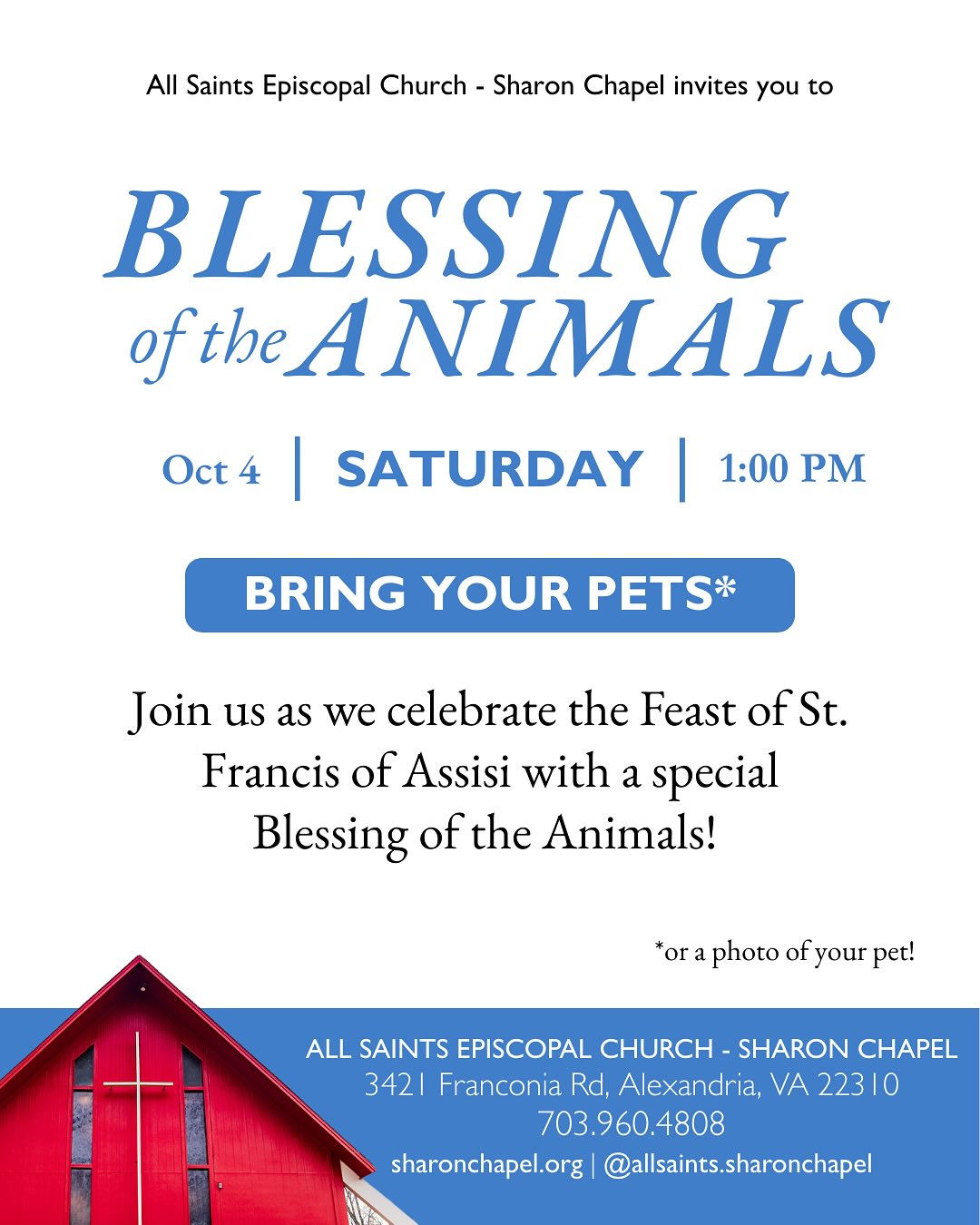 All Saints Episcopal Church - Sharon Chapel invites you to

BLESSING of the ANIMALS

Oct 4 | SATURDAY | 1:00 PM

BRING YOUR PETS*

Join us as we celebrate the Feast of St. Francis of Assisi with a special Blessing of the Animals!

*or a photo of your pet!

ALL SAINTS EPISCOPAL CHURCH - SHARON CHAPEL
3421 Franconia Rd, Alexandria, VA 22310
703.960.4808
sharonchapel.org | @allsaints.sharonchapel